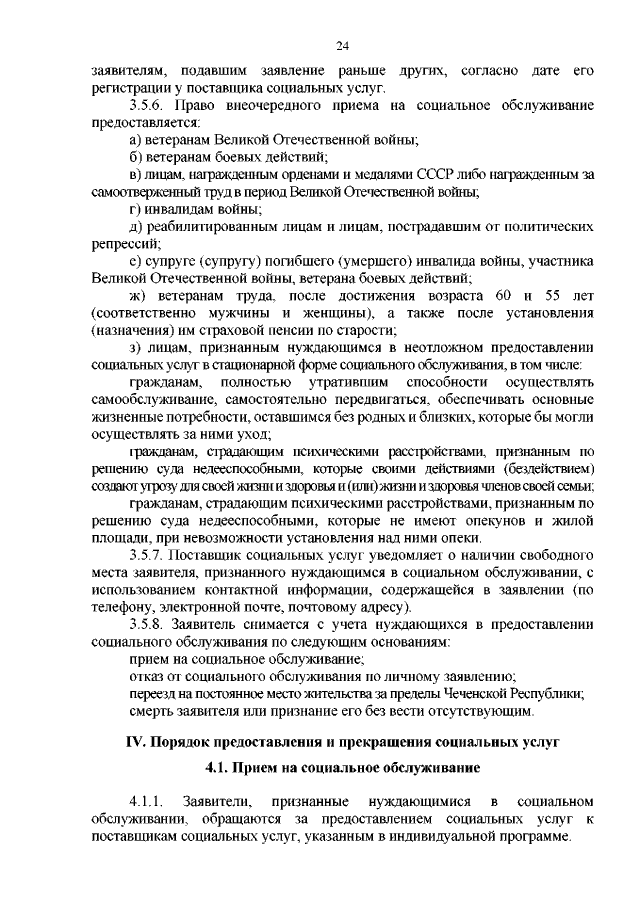 24

заявителям, подавшим заявление раньше других, согласно дате его регистрации у поставщика социальных услуг.

3.5.6. Право внеочередного приема на социальное обслуживание предоставляется:

а) ветеранам Великой Отечественной войны;

б) ветеранам боевых действий;

в) лицам, награжденным орденами и медалями СССР либо награжденным за самоотверженный труд в период Великой Отечественной войны;

г) инвалидам войны;

д) реабилитированным лицам и лицам, пострадавшим от политических репрессий;

е) супруге (супругу) погибшего (умершего) инвалида войны, участника Великой Отечественной войны, ветерана боевых действий;

ж) ветеранам труда, после достижения возраста 60 и 55 лет (соответственно мужчины и женщины), а также после установления (назначения) им страховой пенсии по старости;

з) лицам, признанным нуждающимся в неотложном предоставлении социальных услуг в стационарной форме социального обслуживания, в том числе:

гражданам, полностью утратившим способности осуществлять самообслуживание, самостоятельно передвигаться, обеспечивать основные жизненные потребности, оставшимся без родных и близких, которые бы могли осуществлять за ними уход;

гражданам, страдающим психическими расстройствами, признанным по решению суда недееспособными, которые своими действиями (бездействием) создают угрозу для своей жизни и здоровья и (или) жизни и здоровья членов своей семьи;

гражданам, страдающим психическими расстройствами, признанным по решению суда недееспособными, которые не имеют опекунов и жилой площади, при невозможности установления над ними опеки.

3.5.7. Поставщик социальных услуг уведомляет о наличии свободного места заявителя, признанного нуждающимся в социальном обслуживании, с использованием контактной информации, содержащейся в заявлении (по телефону, электронной почте, почтовому адресу).

3.5.8. Заявитель снимается с учета нуждающихся в предоставлении социального обслуживания по следующим основаниям:

прием на социальное обслуживание;

отказ от социального обслуживания по личному заявлению;

переезд на постоянное место жительства за пределы Чеченской Республики;

смерть заявителя или признание его без вести отсутствующим.

IV. Порядок предоставления и прекращения социальных услуг

4.1. Прием на социальное обслуживание

4.1.1. Заявители, признанные нуждающимися в социальном обслуживании, обращаются за предоставлением социальных услуг к поставщикам социальных услуг, указанным в индивидуальной программе.